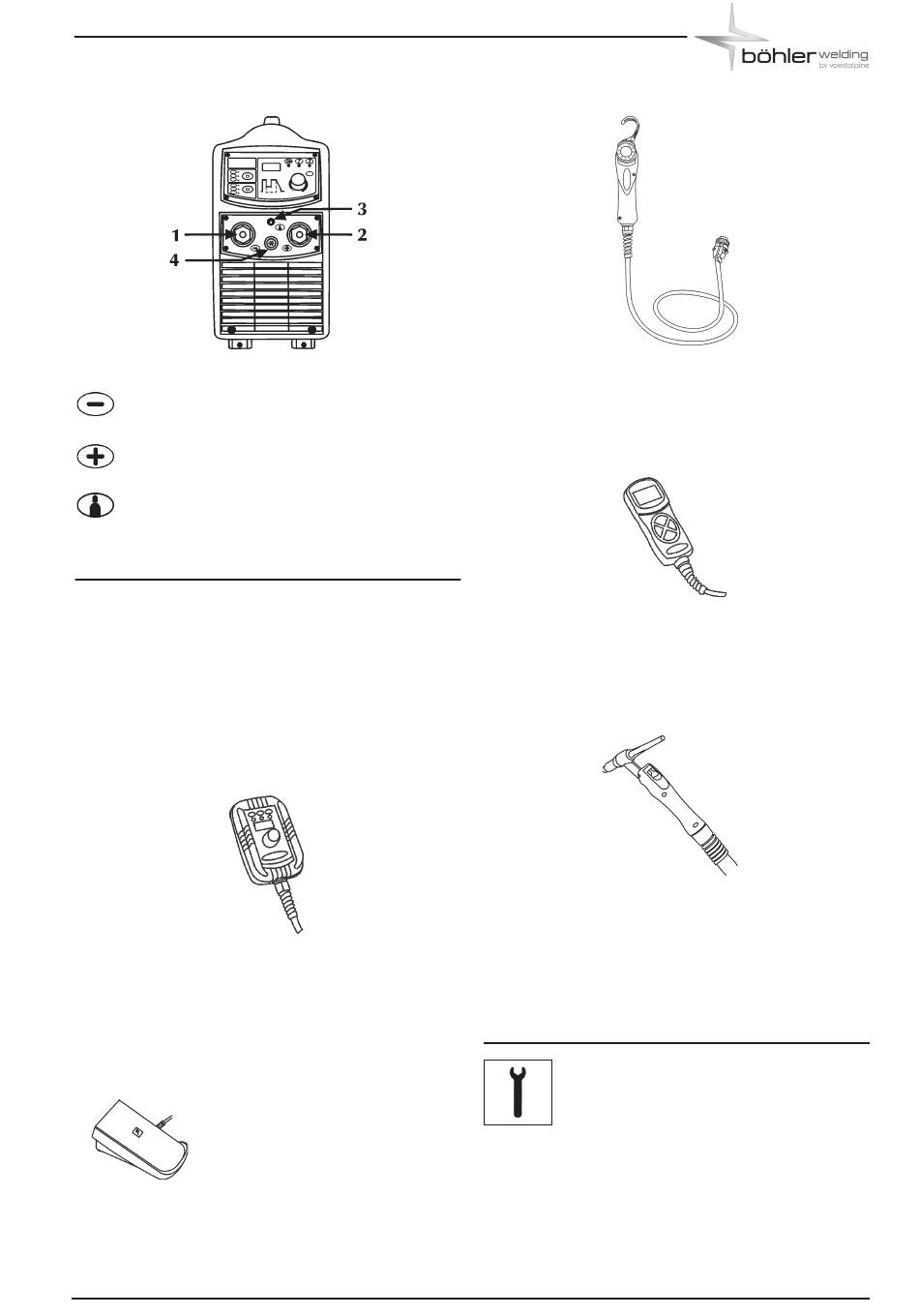 böhler welding
by voestalpine

3

1

2

4